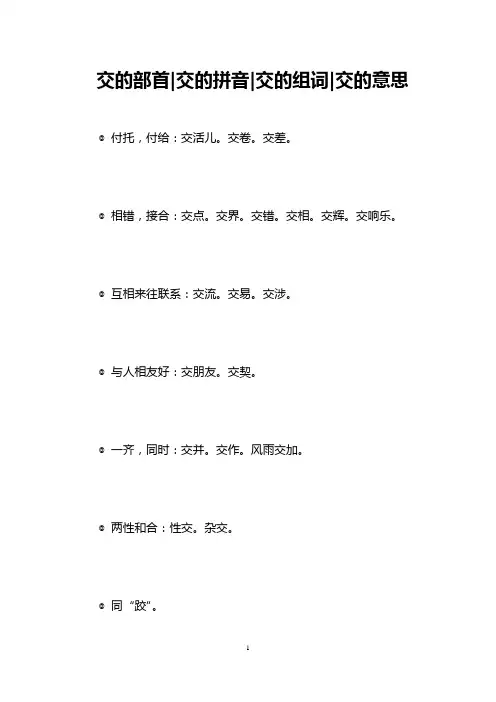 交的部首|交的拼音|交的组词|交的意思

◎ 付托，付给：交活儿。交卷。交差。

◎ 相错，接合：交点。交界。交错。交相。交辉。交响乐。

◎ 互相来往联系：交流。交易。交涉。

◎ 与人相友好：交朋友。交契。

◎ 一齐，同时：交并。交作。风雨交加。

◎ 两性和合：性交。杂交。

◎ 同“跤”。

1